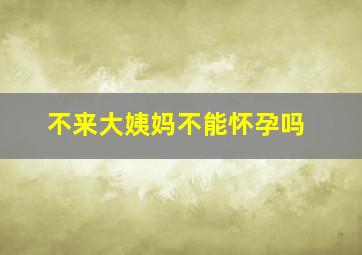 不来大姨妈不能怀孕吗